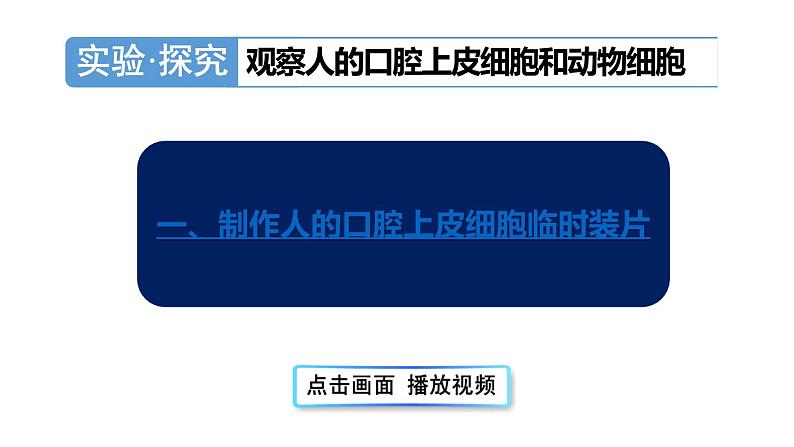 实验·探究 观察人的口腔上皮细胞和动物细胞

一、制作人的口腔上皮细胞临时装片

点击画面 播放视频